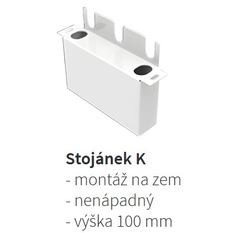 Stojánek K
- montáž na zem
- nenápadný
- výška 100 mm